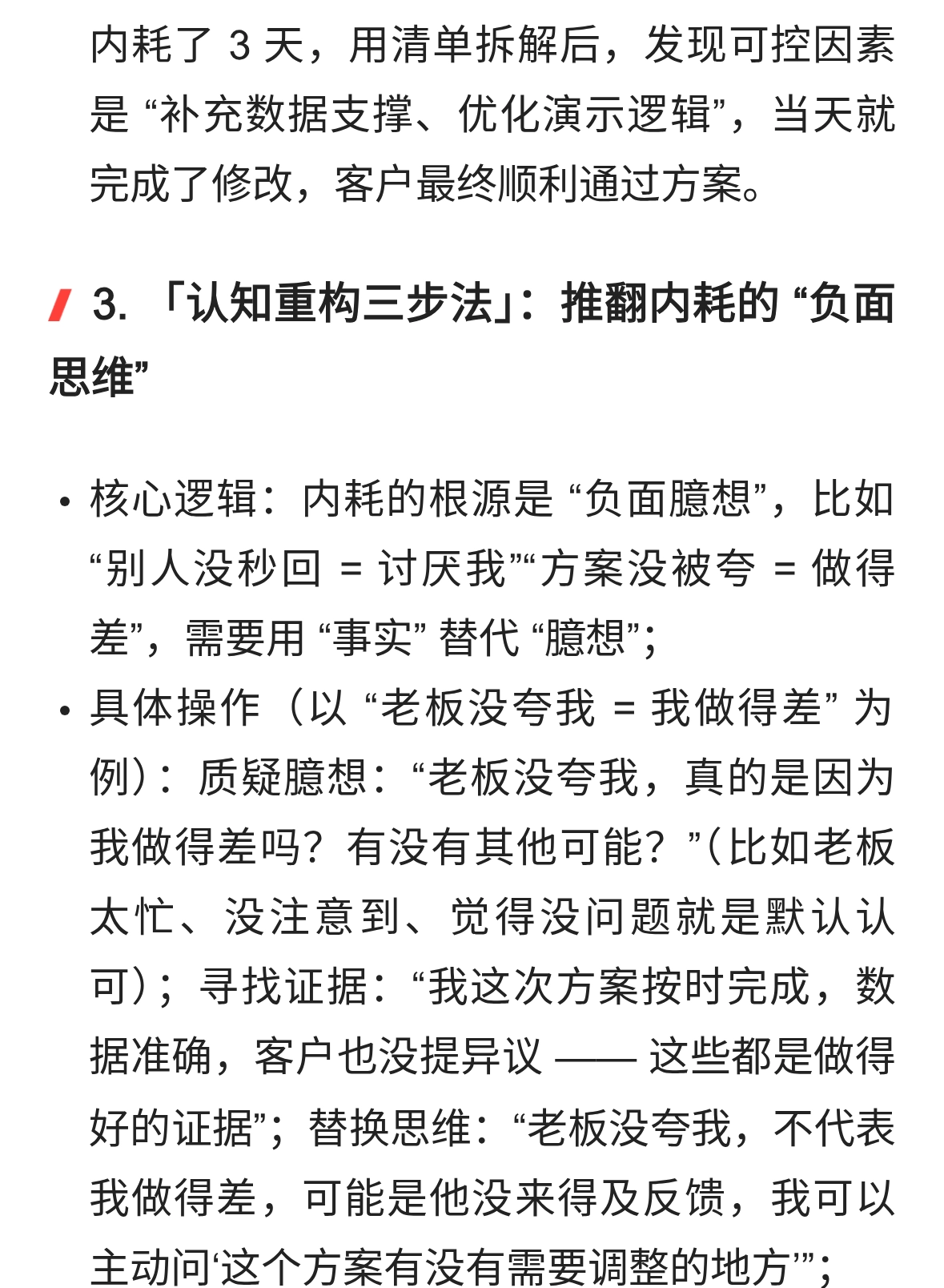 内耗了 3 天，用清单拆解后，发现可控因素是 “补充数据支撑、优化演示逻辑”，当天就完成了修改，客户最终顺利通过方案。

3. 「认知重构三步法」：推翻内耗的 “负面思维”

• 核心逻辑：内耗的根源是 “负面臆想”，比如 “别人没秒回 = 讨厌我”“方案没被夸 = 做得差”，需要用 “事实” 替代 “臆想”；
• 具体操作（以 “老板没夸我 = 我做得差” 为例）：质疑臆想：“老板没夸我，真的是因为我做得差吗？有没有其他可能？”（比如老板太忙、没注意到、觉得没问题就是默认认可）；寻找证据：“我这次方案按时完成，数据准确，客户也没提异议 —— 这些都是做得好的证据”；替换思维：“老板没夸我，不代表我做得差，可能是他没来得及反馈，我可以主动问‘这个方案有没有需要调整的地方’”；